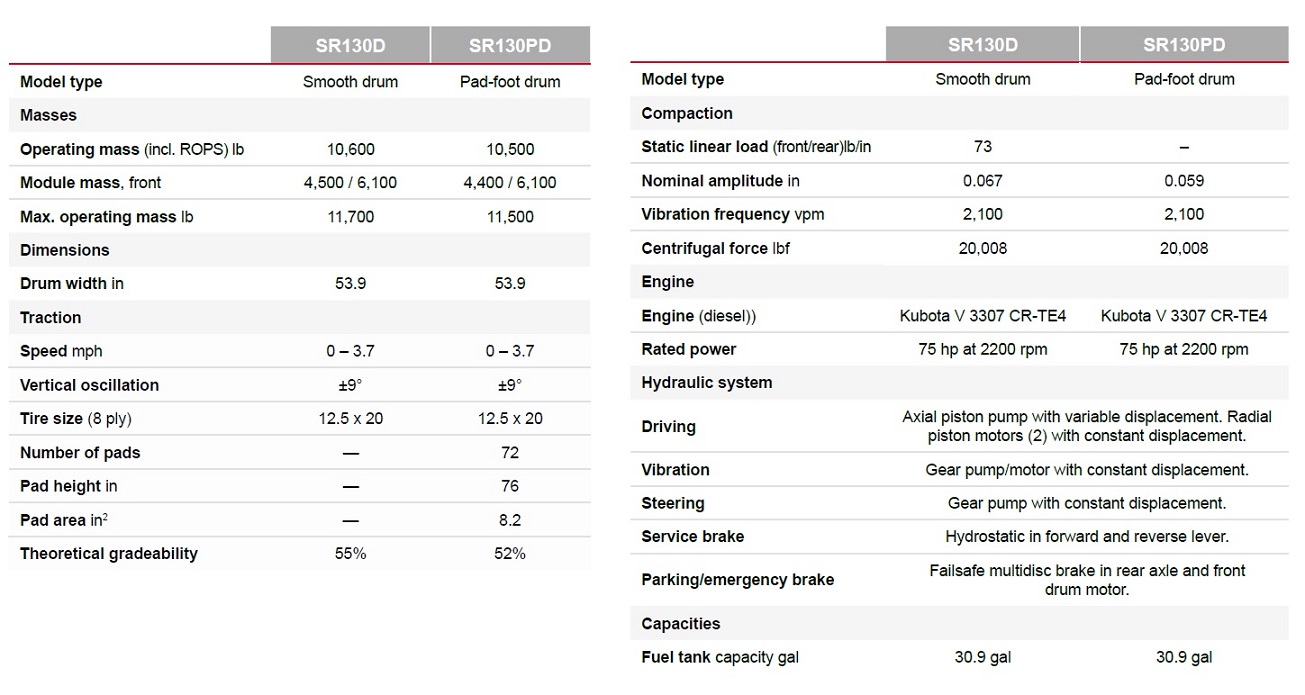 | | SR130D | SR130PD |
|---|---|---|
| Model type | Smooth drum | Pad-foot drum |
| Masses | | |
| Operating mass (incl. ROPS) lb | 10,600 | 10,500 |
| Module mass, front | 4,500 / 6,100 | 4,400 / 6,100 |
| Max. operating mass lb | 11,700 | 11,500 |
| Dimensions | | |
| Drum width in | 53.9 | 53.9 |
| Traction | | |
| Speed mph | 0 – 3.7 | 0 – 3.7 |
| Vertical oscillation | ±9° | ±9° |
| Tire size (8 ply) | 12.5 x 20 | 12.5 x 20 |
| Number of pads | — | 72 |
| Pad height in | — | 76 |
| Pad area in$^2$ | — | 8.2 |
| Theoretical gradeability | 55% | 52% |

| | SR130D | SR130PD |
|---|---|---|
| Model type | Smooth drum | Pad-foot drum |
| Compaction | | |
| Static linear load (front/rear)lb/in | 73 | – |
| Nominal amplitude in | 0.067 | 0.059 |
| Vibration frequency vpm | 2,100 | 2,100 |
| Centrifugal force lbf | 20,008 | 20,008 |
| Engine | | |
| Engine (diesel)) | Kubota V 3307 CR-TE4 | Kubota V 3307 CR-TE4 |
| Rated power | 75 hp at 2200 rpm | 75 hp at 2200 rpm |
| Hydraulic system | | |
| Driving | Axial piston pump with variable displacement. Radial piston motors (2) with constant displacement. | |
| Vibration | Gear pump/motor with constant displacement. | |
| Steering | Gear pump with constant displacement. | |
| Service brake | Hydrostatic in forward and reverse lever. | |
| Parking/emergency brake | Failsafe multidisc brake in rear axle and front drum motor. | |
| Capacities | | |
| Fuel tank capacity gal | 30.9 gal | 30.9 gal |